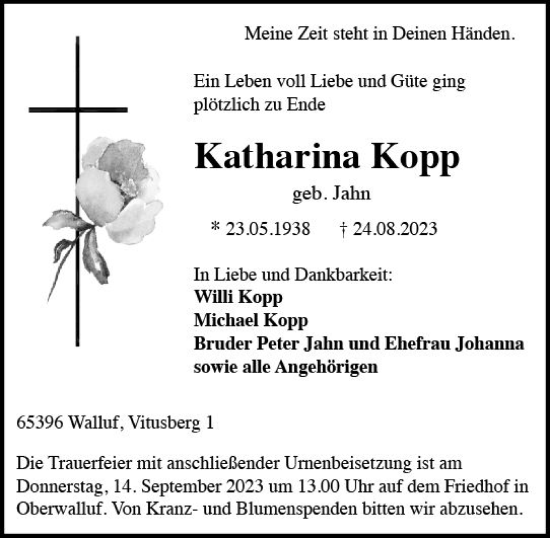 Meine Zeit steht in Deinen Händen.

Ein Leben voll Liebe und Güte ging plötzlich zu Ende

Katharina Kopp

geb. Jahn

* 23.05.1938 † 24.08.2023

In Liebe und Dankbarkeit:
Willi Kopp
Michael Kopp
Bruder Peter Jahn und Ehefrau Johanna
sowie alle Angehörigen

65396 Walluf, Vitusberg 1

Die Trauerfeier mit anschließender Urnenbeisetzung ist am Donnerstag, 14. September 2023 um 13.00 Uhr auf dem Friedhof in Oberwalluf. Von Kranz- und Blumenspenden bitten wir abzusehen.